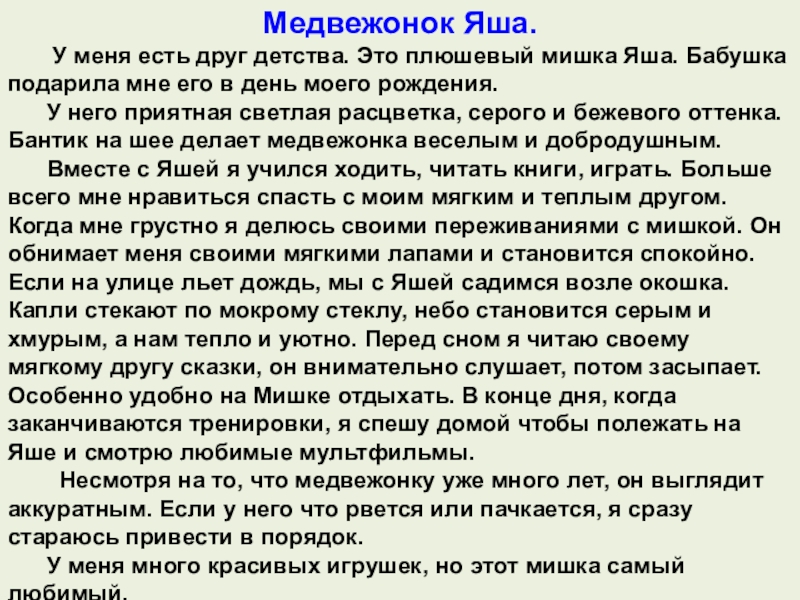 Медвежонок Яша.

У меня есть друг детства. Это плюшевый мишка Яша. Бабушка подарила мне его в день моего рождения.

У него приятная светлая расцветка, серого и бежевого оттенка. Бантик на шее делает медвежонка веселым и добродушным.

Вместе с Яшей я учился ходить, читать книги, играть. Больше всего мне нравиться спасть с моим мягким и теплым другом. Когда мне грустно я делюсь своими переживаниями с мишкой. Он обнимает меня своими мягкими лапами и становится спокойно. Если на улице льет дождь, мы с Яшей садимся возле окошка. Капли стекают по мокрому стеклу, небо становится серым и хмурым, а нам тепло и уютно. Перед сном я читаю своему мягкому другу сказки, он внимательно слушает, потом засыпает. Особенно удобно на Мишке отдыхать. В конце дня, когда заканчиваются тренировки, я спешу домой чтобы полежать на Яше и смотрю любимые мультфильмы.

Несмотря на то, что медвежонку уже много лет, он выглядит аккуратным. Если у него что рвется или пачкается, я сразу стараюсь привести в порядок.

У меня много красивых игрушек, но этот мишка самый любимый.